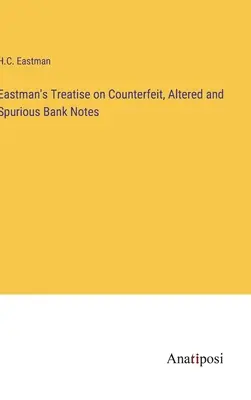 H.C. Eastman

Eastman's Treatise on Counterfeit, Altered and Spurious Bank Notes

Anatiposi